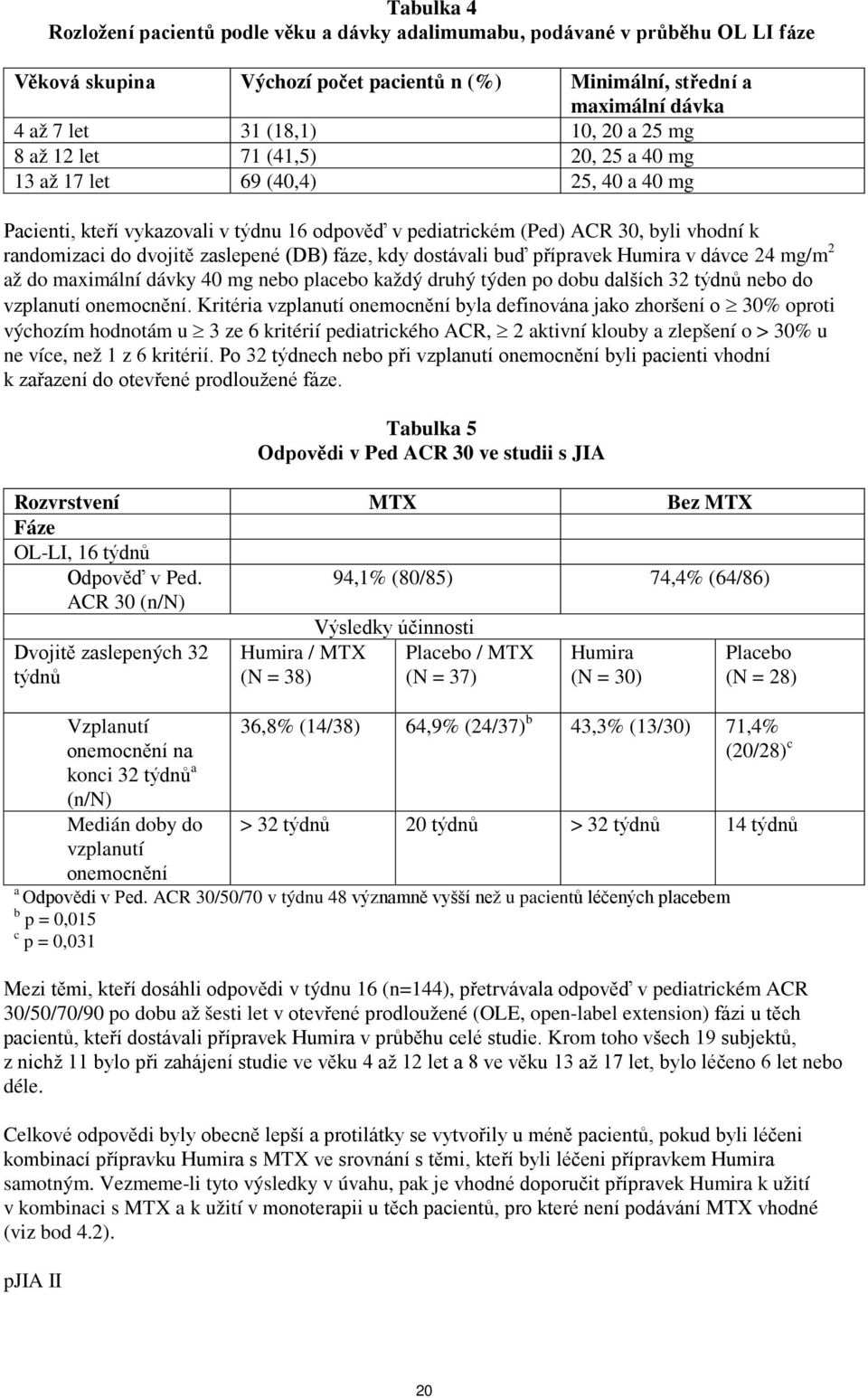 Tabulka 4
Rozložení pacientů podle věku a dávky adalimumabu, podávané v průběhu OL LI fáze

| Věková skupina | Výchozí počet pacientů n (%) | Minimální, střední a maximální dávka |
|---|---|---|
| 4 až 7 let | 31 (18,1) | 10, 20 a 25 mg |
| 8 až 12 let | 71 (41,5) | 20, 25 a 40 mg |
| 13 až 17 let | 69 (40,4) | 25, 40 a 40 mg |

Pacienti, kteří vykazovali v týdnu 16 odpověď v pediatrickém (Ped) ACR 30, byli vhodní k randomizaci do dvojitě zaslepené (DB) fáze, kdy dostávali buď přípravek Humira v dávce 24 mg/m$^2$ až do maximální dávky 40 mg nebo placebo každý druhý týden po dobu dalších 32 týdnů nebo do vzplanutí onemocnění. Kritéria vzplanutí onemocnění byla definována jako zhoršení o $\geq$ 30% oproti výchozím hodnotám u $\geq$ 3 ze 6 kritérií pediatrického ACR, $\geq$ 2 aktivní klouby a zlepšení o > 30% u ne více, než 1 z 6 kritérií. Po 32 týdnech nebo při vzplanutí onemocnění byli pacienti vhodní k zařazení do otevřené prodloužené fáze.

Tabulka 5
Odpovědi v Ped ACR 30 ve studii s JIA

| Rozvrstvení | MTX | | Bez MTX | |
|---|---|---|---|---|
| Fáze | | | | |
| OL-LI, 16 týdnů | | | | |
| Odpověď v Ped. ACR 30 (n/N) | 94,1% (80/85) | | 74,4% (64/86) | |
| | Výsledky účinnosti | | | |
| Dvojitě zaslepených 32 týdnů | Humira / MTX (N = 38) | Placebo / MTX (N = 37) | Humira (N = 30) | Placebo (N = 28) |
| Vzplanutí onemocnění na konci 32 týdnů$^a$ (n/N) | 36,8% (14/38) | 64,9% (24/37)$^b$ | 43,3% (13/30) | 71,4% (20/28)$^c$ |
| Medián doby do vzplanutí onemocnění | > 32 týdnů | 20 týdnů | > 32 týdnů | 14 týdnů |

$^a$ Odpovědi v Ped. ACR 30/50/70 v týdnu 48 významně vyšší než u pacientů léčených placebem
$^b$ p = 0,015
$^c$ p = 0,031

Mezi těmi, kteří dosáhli odpovědi v týdnu 16 (n=144), přetrvávala odpověď v pediatrickém ACR 30/50/70/90 po dobu až šesti let v otevřené prodloužené (OLE, open-label extension) fázi u těch pacientů, kteří dostávali přípravek Humira v průběhu celé studie. Krom toho všech 19 subjektů, z nichž 11 bylo při zahájení studie ve věku 4 až 12 let a 8 ve věku 13 až 17 let, bylo léčeno 6 let nebo déle.

Celkové odpovědi byly obecně lepší a protilátky se vytvořily u méně pacientů, pokud byli léčeni kombinací přípravku Humira s MTX ve srovnání s těmi, kteří byli léčeni přípravkem Humira samotným. Vezmeme-li tyto výsledky v úvahu, pak je vhodné doporučit přípravek Humira k užití v kombinaci s MTX a k užití v monoterapii u těch pacientů, pro které není podávání MTX vhodné (viz bod 4.2).

pJIA II

20